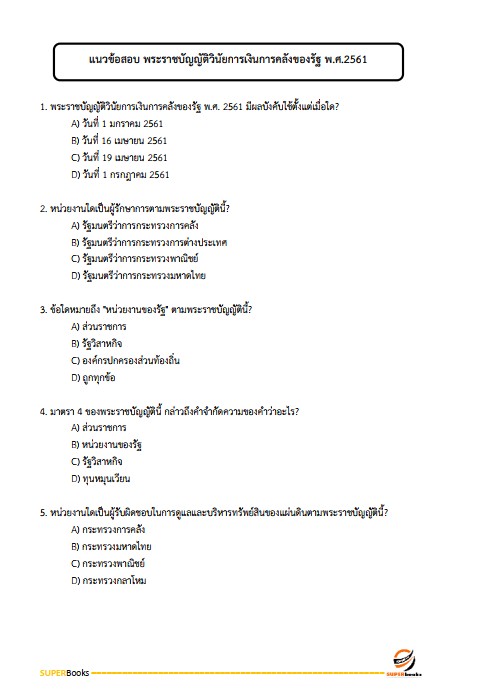 แนวข้อสอบ พระราชบัญญัติวินัยการเงินการคลังของรัฐ พ.ศ.2561

1. พระราชบัญญัติวินัยการเงินการคลังของรัฐ พ.ศ. 2561 มีผลบังคับใช้ตั้งแต่เมื่อใด?
A) วันที่ 1 มกราคม 2561
B) วันที่ 16 เมษายน 2561
C) วันที่ 19 เมษายน 2561
D) วันที่ 1 กรกฎาคม 2561

2. หน่วยงานใดเป็นผู้รักษาการตามพระราชบัญญัตินี้?
A) รัฐมนตรีว่าการกระทรวงการคลัง
B) รัฐมนตรีว่าการกระทรวงการต่างประเทศ
C) รัฐมนตรีว่าการกระทรวงพาณิชย์
D) รัฐมนตรีว่าการกระทรวงมหาดไทย

3. ข้อใดหมายถึง "หน่วยงานของรัฐ" ตามพระราชบัญญัตินี้?
A) ส่วนราชการ
B) รัฐวิสาหกิจ
C) องค์กรปกครองส่วนท้องถิ่น
D) ถูกทุกข้อ

4. มาตรา 4 ของพระราชบัญญัตินี้ กล่าวถึงคำจำกัดความของคำว่าอะไร?
A) ส่วนราชการ
B) หน่วยงานของรัฐ
C) รัฐวิสาหกิจ
D) ทุนหมุนเวียน

5. หน่วยงานใดเป็นผู้รับผิดชอบในการดูแลและบริหารทรัพย์สินของแผ่นดินตามพระราชบัญญัตินี้?
A) กระทรวงการคลัง
B) กระทรวงมหาดไทย
C) กระทรวงพาณิชย์
D) กระทรวงกลาโหม

SUPERBooks
SUPERbooks